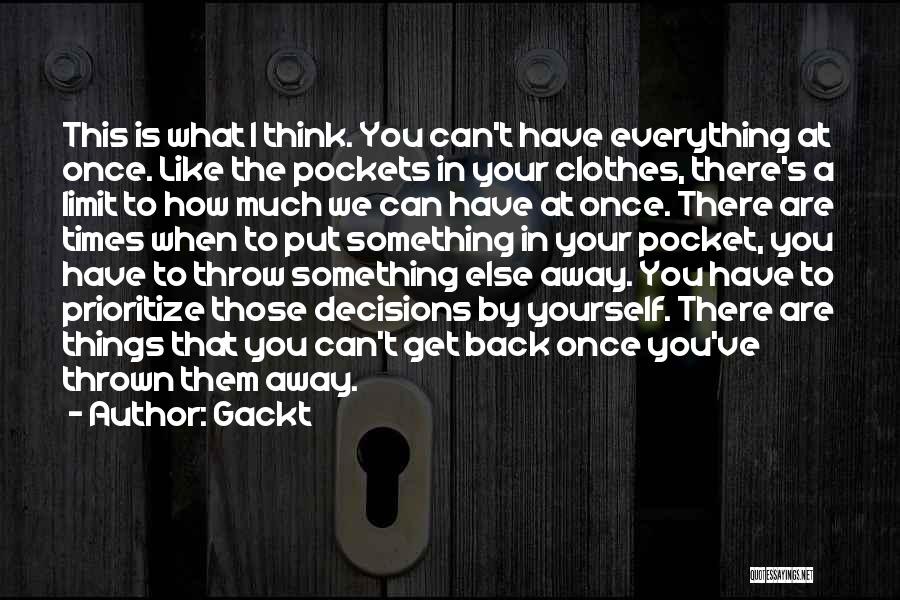 This is what I think. You can't have everything at once. Like the pockets in your clothes, there's a limit to how much we can have at once. There are times when to put something in your pocket, you have to throw something else away. You have to prioritize those decisions by yourself. There are things that you can't get back once you've thrown them away.
- Author: Gackt

QUOTESSAYINGS.NET